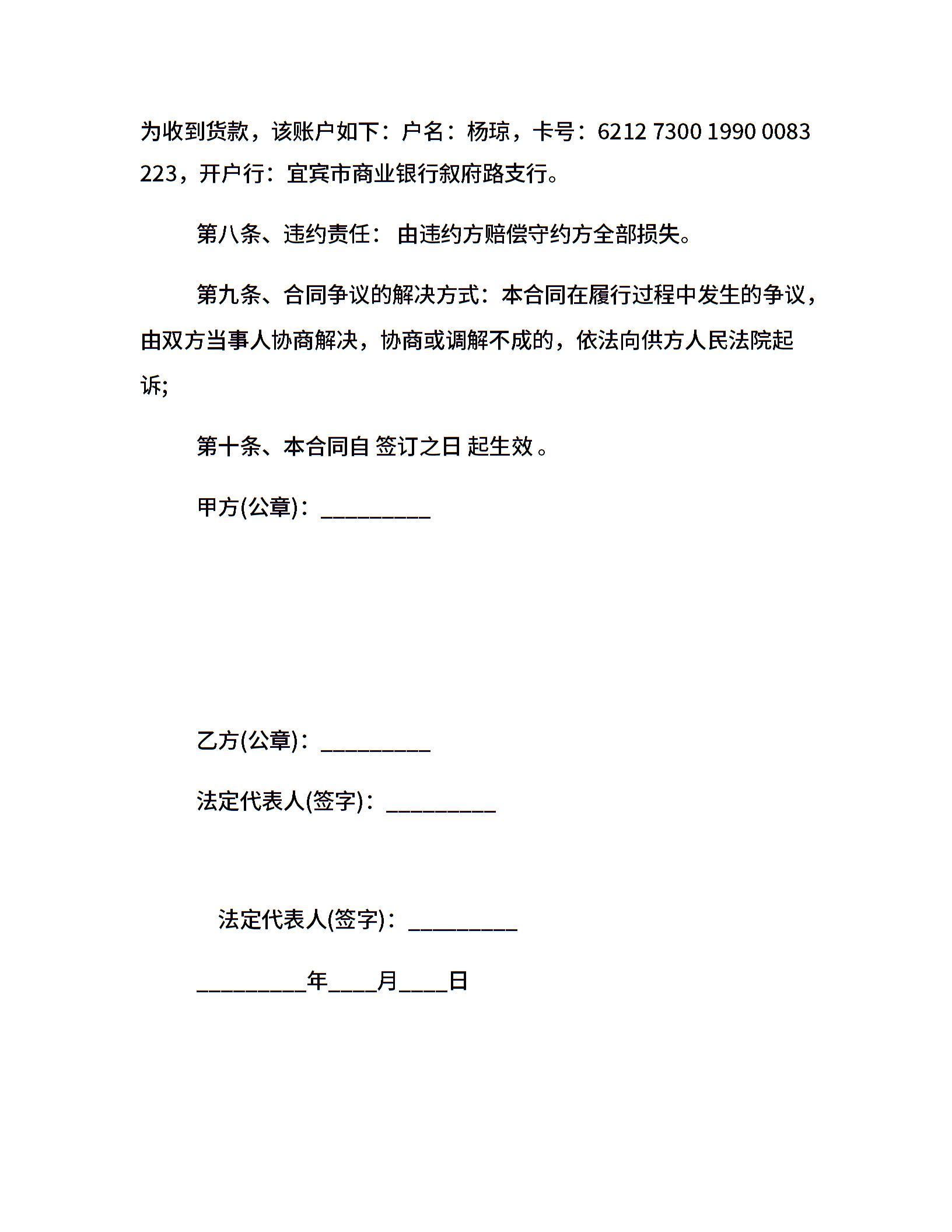 为收到货款，该账户如下：户名：杨琼，卡号：6212 7300 1990 0083 223，开户行：宜宾市商业银行叙府路支行。

第八条、违约责任： 由违约方赔偿守约方全部损失。

第九条、合同争议的解决方式：本合同在履行过程中发生的争议，由双方当事人协商解决，协商或调解不成的，依法向供方人民法院起诉;

第十条、本合同自 签订之日 起生效 。

甲方(公章)：_________

乙方(公章)：_________

法定代表人(签字)：_________

法定代表人(签字)：_________

_________年____月____日